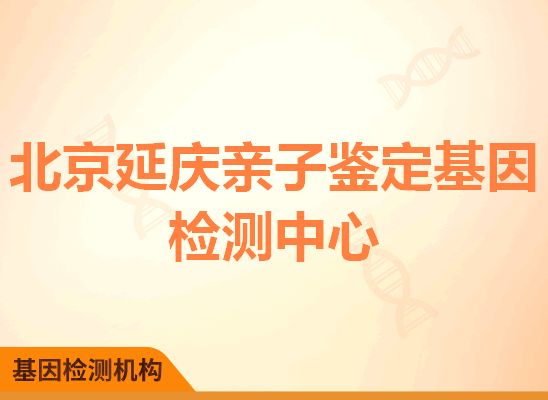 北京延庆亲子鉴定基因检测中心

基因检测机构